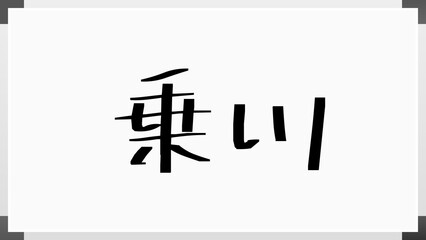 乗り